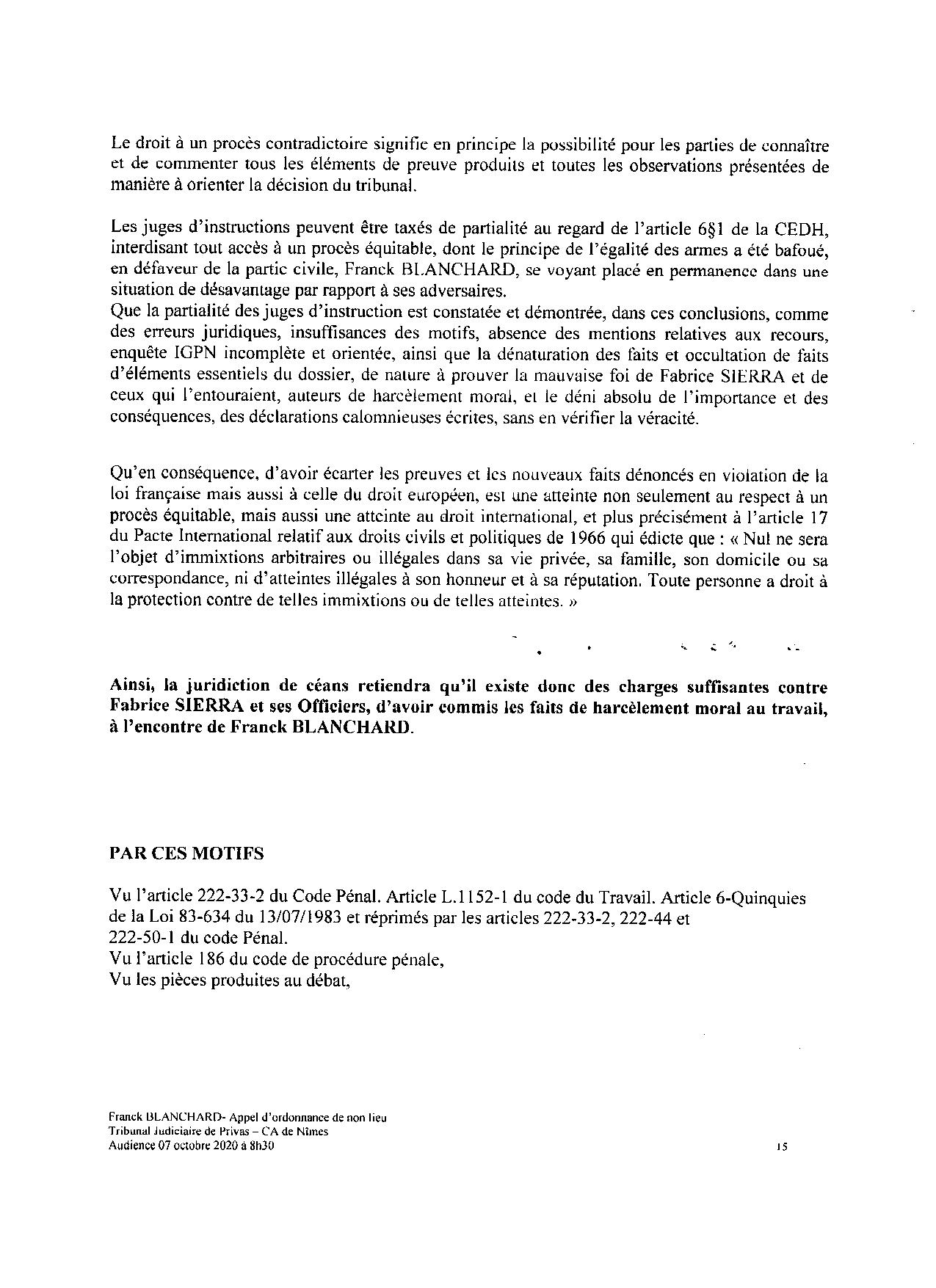 Le droit à un procès contradictoire signifie en principe la possibilité pour les parties de connaître et de commenter tous les éléments de preuve produits et toutes les observations présentées de manière à orienter la décision du tribunal.

Les juges d'instructions peuvent être taxés de partialité au regard de l'article 6§1 de la CEDH, interdisant tout accès à un procès équitable, dont le principe de l'égalité des armes a été bafoué, en défaveur de la partie civile, Franck BLANCHARD, se voyant placé en permanence dans une situation de désavantage par rapport à ses adversaires.
Que la partialité des juges d'instruction est constatée et démontrée, dans ces conclusions, comme des erreurs juridiques, insuffisances des motifs, absence des mentions relatives aux recours, enquête IGPN incomplète et orientée, ainsi que la dénaturation des faits et occultation de faits d'éléments essentiels du dossier, de nature à prouver la mauvaise foi de Fabrice SIERRA et de ceux qui l'entouraient, auteurs de harcèlement moral, et le déni absolu de l'importance et des conséquences, des déclarations calomnieuses écrites, sans en vérifier la véracité.

Qu'en conséquence, d'avoir écarter les preuves et les nouveaux faits dénoncés en violation de la loi française mais aussi à celle du droit européen, est une atteinte non seulement au respect à un procès équitable, mais aussi une atteinte au droit international, et plus précisément à l'article 17 du Pacte International relatif aux droits civils et politiques de 1966 qui édicte que : « Nul ne sera l'objet d'immixtions arbitraires ou illégales dans sa vie privée, sa famille, son domicile ou sa correspondance, ni d'atteintes illégales à son honneur et à sa réputation. Toute personne a droit à la protection contre de telles immixtions ou de telles atteintes. »

Ainsi, la juridiction de céans retiendra qu'il existe donc des charges suffisantes contre Fabrice SIERRA et ses Officiers, d'avoir commis les faits de harcèlement moral au travail, à l'encontre de Franck BLANCHARD.

PAR CES MOTIFS

Vu l'article 222-33-2 du Code Pénal. Article L.1152-1 du code du Travail. Article 6-Quinquies de la Loi 83-634 du 13/07/1983 et réprimés par les articles 222-33-2, 222-44 et 222-50-1 du code Pénal.
Vu l'article 186 du code de procédure pénale,
Vu les pièces produites au débat,

Franck BLANCHARD- Appel d'ordonnance de non lieu
Tribunal Judiciaire de Privas – CA de Nîmes
Audience 07 octobre 2020 à 8h30

15